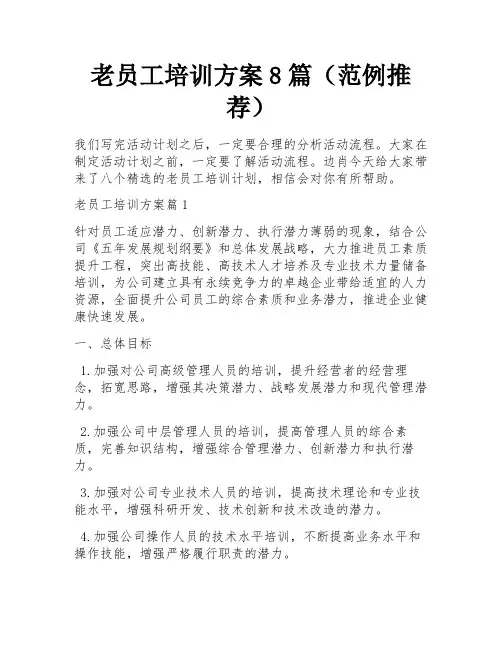 老员工培训方案8篇（范例推荐）

我们写完活动计划之后，一定要合理的分析活动流程。大家在制定活动计划之前，一定要了解活动流程。边肖今天给大家带来了八个精选的老员工培训计划，相信会对你有所帮助。

老员工培训方案篇1

针对员工适应潜力、创新潜力、执行潜力薄弱的现象，结合公司《五年发展规划纲要》和总体发展战略，大力推进员工素质提升工程，突出高技能、高技术人才培养及专业技术力量储备培训，为公司建立具有永续竞争力的卓越企业带给适宜的人力资源，全面提升公司员工的综合素质和业务潜力，推进企业健康快速发展。

一、总体目标

1.加强对公司高级管理人员的培训，提升经营者的经营理念，拓宽思路，增强其决策潜力、战略发展潜力和现代管理潜力。

2.加强公司中层管理人员的培训，提高管理人员的综合素质，完善知识结构，增强综合管理潜力、创新潜力和执行潜力。

3.加强对公司专业技术人员的培训，提高技术理论和专业技能水平，增强科研开发、技术创新和技术改造的潜力。

4.加强公司操作人员的技术水平培训，不断提高业务水平和操作技能，增强严格履行职责的潜力。